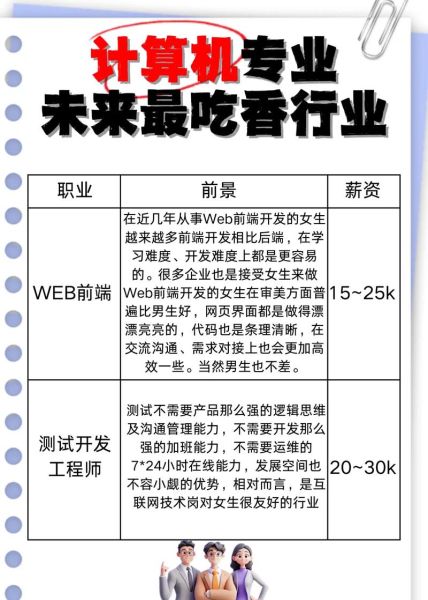 计算机专业
未来最吃香行业

| 职业 | 前景 | 薪资 |
|---|---|---|
| WEB前端 | 在近几年从事Web前端开发的女生越来越多前端开发相比后端，在学习难度、开发难度上都是更容易的。很多企业也是接受女生来做Web前端开发的女生在审美方面普遍比男生好，网页界面都是做得漂漂亮亮的，代码也是条理清晰，在交流沟通、需求对接上也会更加高效一些。当然男生也不差。 | 15~25k |
| 测试开发工程师 | 测试不需要产品那么强的逻辑思维及沟通管理能力，不需要开发那么强的加班能力，不需要运维的7*24小时在线能力，发展空间也不容小觑的优势，相对而言，是互联网技术岗对女生很友好的行业 | 20~30k |